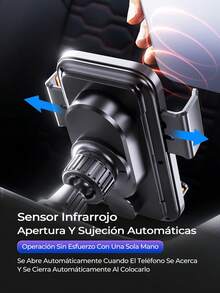 Sensor Infrarrojo
Apertura Y Sujeción Automáticas

Operación Sin Esfuerzo Con Una Sola Mano

Se Abre Automáticamente Cuando El Teléfono Se Acerca Y Se Cierra Automáticamente Al Colocarlo